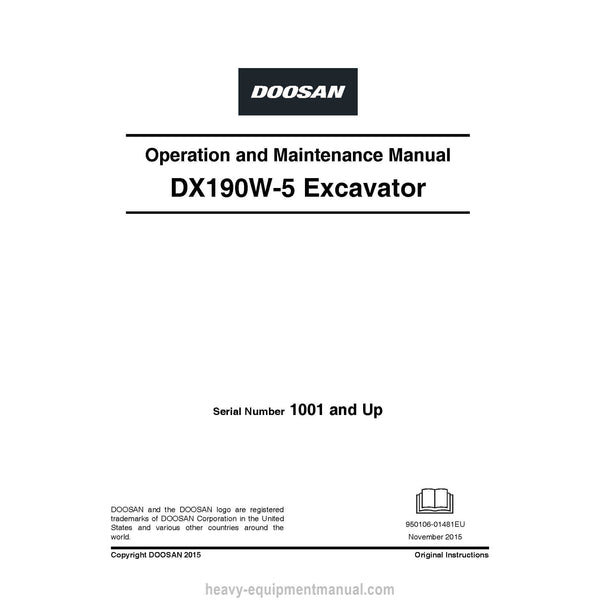 DOOSAN

Operation and Maintenance Manual

DX190W-5 Excavator

Serial Number 1001 and Up

DOOSAN and the DOOSAN logo are registered trademarks of DOOSAN Corporation in the United States and various other countries around the world.

950106-01481EU
November 2015

Copyright DOOSAN 2015

Original Instructions

heavy-equipmentmanual.com